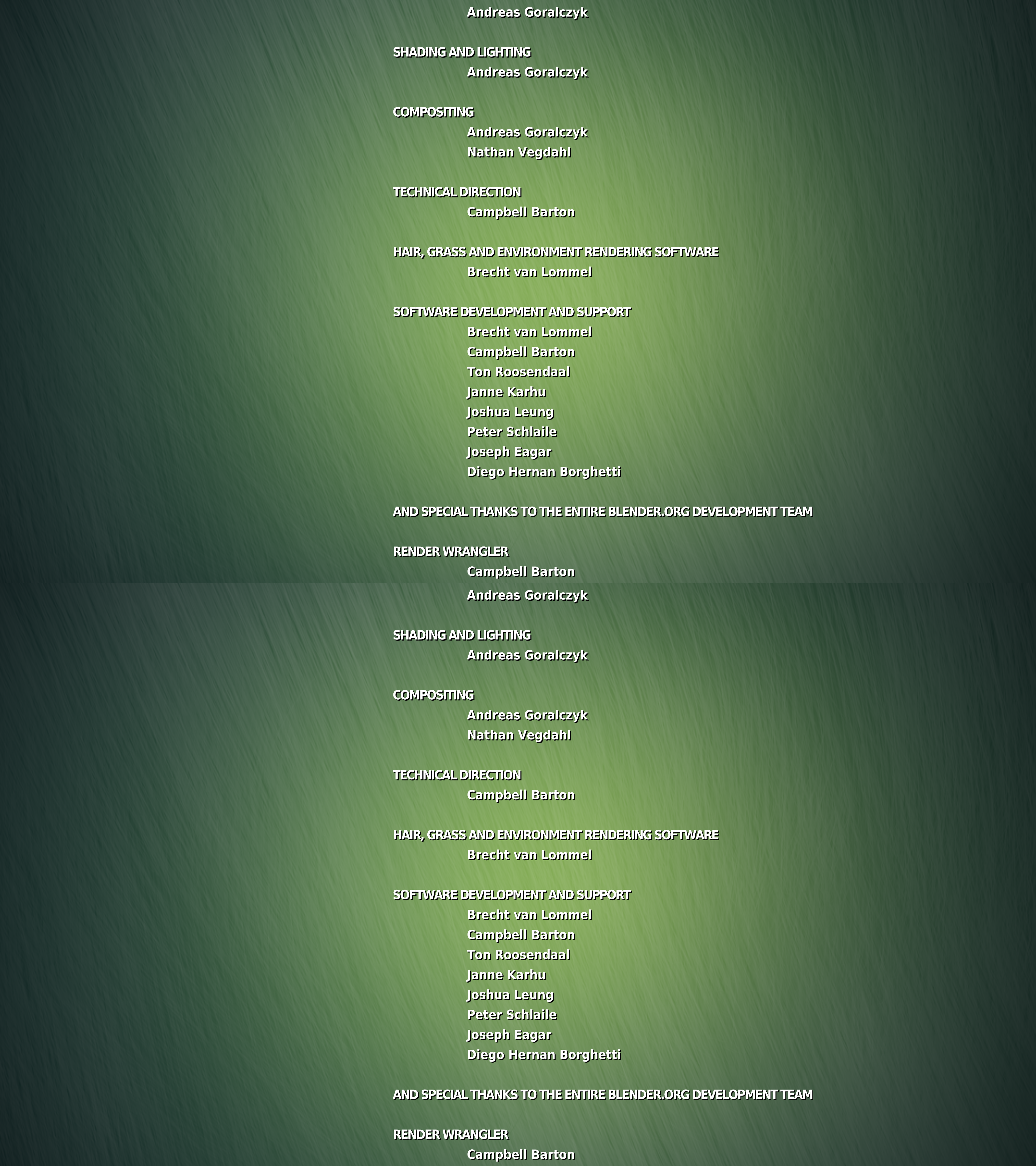 Andreas Goralczyk

SHADING AND LIGHTING
Andreas Goralczyk

COMPOSITING
Andreas Goralczyk
Nathan Vegdahl

TECHNICAL DIRECTION
Campbell Barton

HAIR, GRASS AND ENVIRONMENT RENDERING SOFTWARE
Brecht van Lommel

SOFTWARE DEVELOPMENT AND SUPPORT
Brecht van Lommel
Campbell Barton
Ton Roosendaal
Janne Karhu
Joshua Leung
Peter Schlaile
Joseph Eagar
Diego Hernan Borghetti

AND SPECIAL THANKS TO THE ENTIRE BLENDER.ORG DEVELOPMENT TEAM

RENDER WRANGLER
Campbell Barton

Andreas Goralczyk

SHADING AND LIGHTING
Andreas Goralczyk

COMPOSITING
Andreas Goralczyk
Nathan Vegdahl

TECHNICAL DIRECTION
Campbell Barton

HAIR, GRASS AND ENVIRONMENT RENDERING SOFTWARE
Brecht van Lommel

SOFTWARE DEVELOPMENT AND SUPPORT
Brecht van Lommel
Campbell Barton
Ton Roosendaal
Janne Karhu
Joshua Leung
Peter Schlaile
Joseph Eagar
Diego Hernan Borghetti

AND SPECIAL THANKS TO THE ENTIRE BLENDER.ORG DEVELOPMENT TEAM

RENDER WRANGLER
Campbell Barton